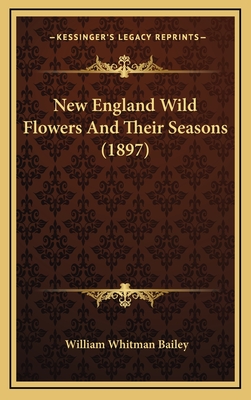 —KESSINGER'S LEGACY REPRINTS—

New England Wild Flowers And Their Seasons (1897)

William Whitman Bailey